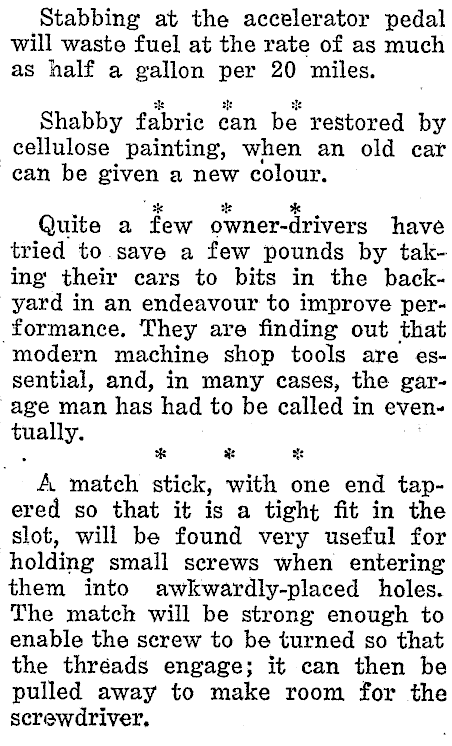 Stabbing at the accelerator pedal will waste fuel at the rate of as much as half a gallon per 20 miles.

* * *

Shabby fabric can be restored by cellulose painting, when an old car can be given a new colour.

* * *

Quite a few owner-drivers have tried to save a few pounds by taking their cars to bits in the backyard in an endeavour to improve performance. They are finding out that modern machine shop tools are essential, and, in many cases, the garage man has had to be called in eventually.

* * *

A match stick, with one end tapered so that it is a tight fit in the slot, will be found very useful for holding small screws when entering them into awkwardly-placed holes. The match will be strong enough to enable the screw to be turned so that the threads engage; it can then be pulled away to make room for the screwdriver.